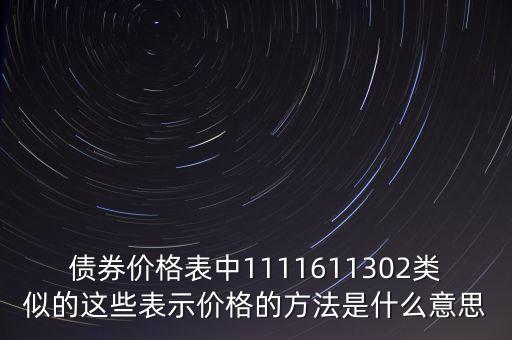 债券价格表中1111611302类似的这些表示价格的方法是什么意思